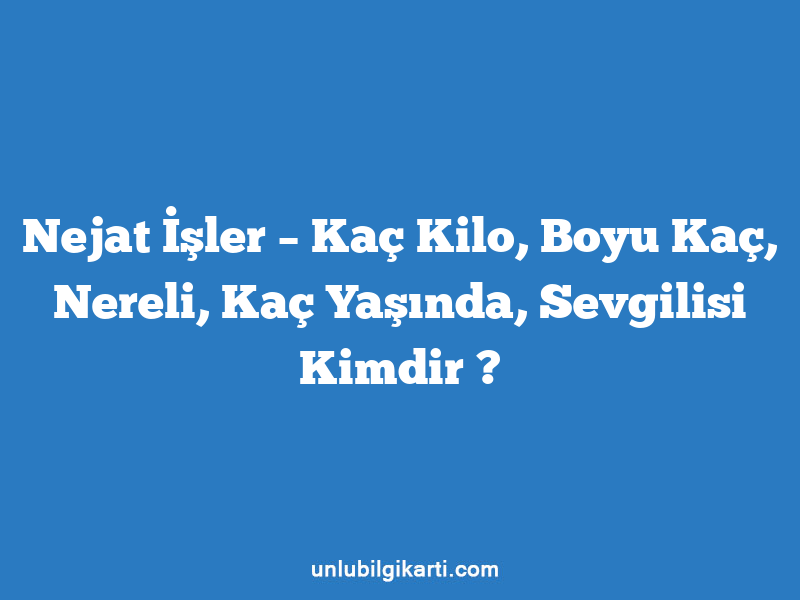 Nejat İşler – Kaç Kilo, Boyu Kaç, Nereli, Kaç Yaşında, Sevgilisi Kimdir ?

unlubilgikarti.com